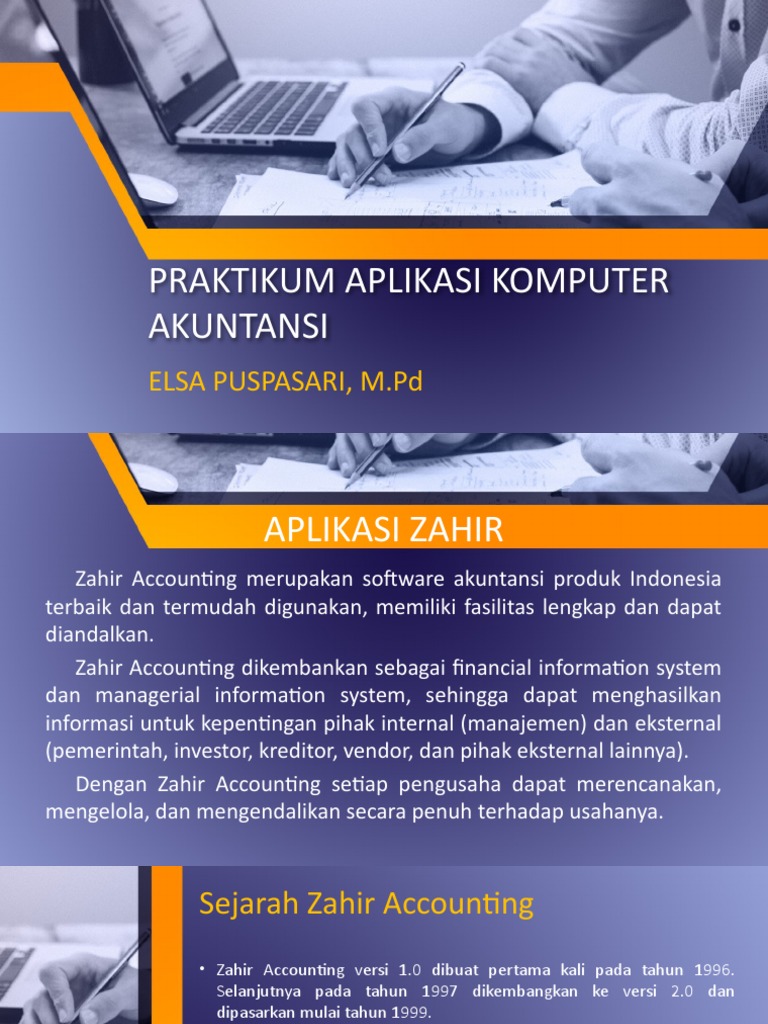 PRAKTIKUM APLIKASI KOMPUTER AKUNTANSI

ELSA PUSPASARI, M.Pd

APLIKASI ZAHIR

Zahir Accounting merupakan software akuntansi produk Indonesia terbaik dan termudah digunakan, memiliki fasilitas lengkap dan dapat diandalkan.

Zahir Accounting dikembankan sebagai financial information system dan managerial information system, sehingga dapat menghasilkan informasi untuk kepentingan pihak internal (manajemen) dan eksternal (pemerintah, investor, kreditor, vendor, dan pihak eksternal lainnya).

Dengan Zahir Accounting setiap pengusaha dapat merencanakan, mengelola, dan mengendalikan secara penuh terhadap usahanya.

Sejarah Zahir Accounting

• Zahir Accounting versi 1.0 dibuat pertama kali pada tahun 1996. Selanjutnya pada tahun 1997 dikembangkan ke versi 2.0 dan dipasarkan mulai tahun 1999.